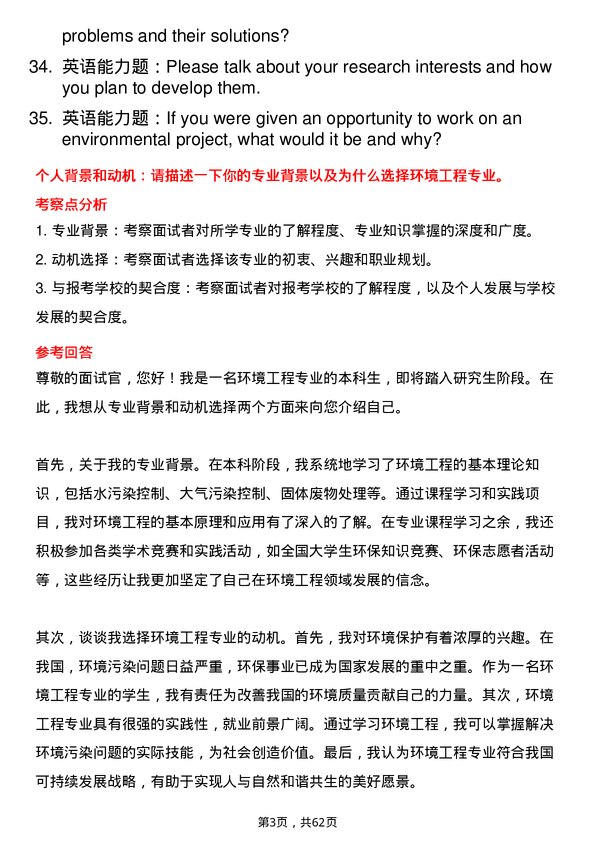 problems and their solutions?

34. 英语能力题：Please talk about your research interests and how you plan to develop them.

35. 英语能力题：If you were given an opportunity to work on an environmental project, what would it be and why?

个人背景和动机：请描述一下你的专业背景以及为什么选择环境工程专业。

考察点分析

1. 专业背景：考察面试者对所学专业的了解程度、专业知识掌握的深度和广度。

2. 动机选择：考察面试者选择该专业的初衷、兴趣和职业规划。

3. 与报考学校的契合度：考察面试者对报考学校的了解程度，以及个人发展与学校发展的契合度。

参考回答

尊敬的面试官，您好！我是一名环境工程专业的本科生，即将踏入研究生阶段。在此，我想从专业背景和动机选择两个方面来向您介绍自己。

首先，关于我的专业背景。在本科阶段，我系统地学习了环境工程的基本理论知识，包括水污染控制、大气污染控制、固体废物处理等。通过课程学习和实践项目，我对环境工程的基本原理和应用有了深入的了解。在专业课程学习之余，我还积极参加各类学术竞赛和实践活动，如全国大学生环保知识竞赛、环保志愿者活动等，这些经历让我更加坚定了自己在环境工程领域发展的信念。

其次，谈谈我选择环境工程专业的动机。首先，我对环境保护有着浓厚的兴趣。在我国，环境污染问题日益严重，环保事业已成为国家发展的重中之重。作为一名环境工程专业的学生，我有责任为改善我国的环境质量贡献自己的力量。其次，环境工程专业具有很强的实践性，就业前景广阔。通过学习环境工程，我可以掌握解决环境污染问题的实际技能，为社会创造价值。最后，我认为环境工程专业符合我国可持续发展战略，有助于实现人与自然和谐共生的美好愿景。

第3页，共62页